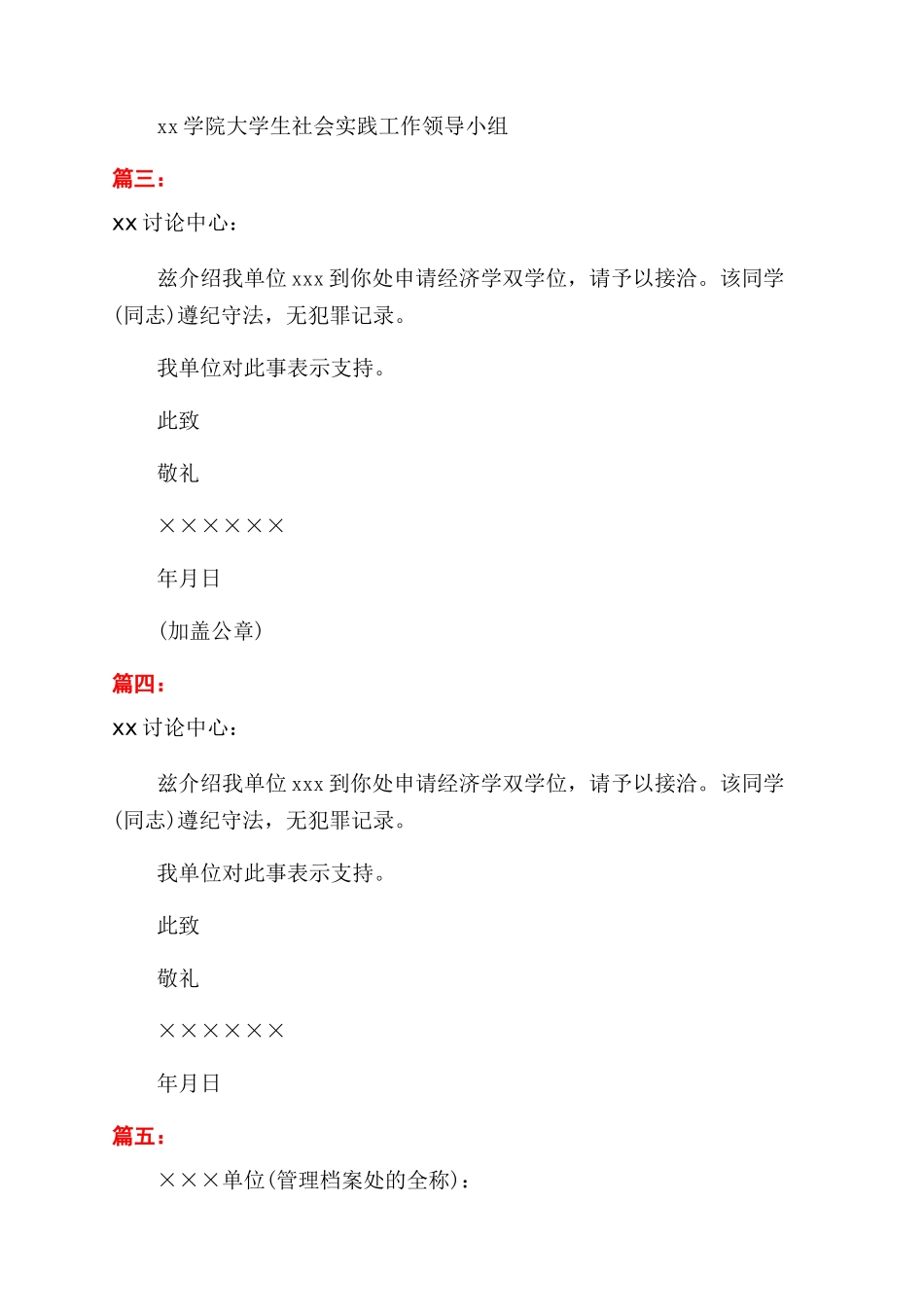 xx 学院大学生社会实践工作领导小组

篇三：

xx 讨论中心：

兹介绍我单位 xxx 到你处申请经济学双学位，请予以接洽。该同学(同志)遵纪守法，无犯罪记录。

我单位对此事表示支持。

此致

敬礼

××××××

年月日

(加盖公章)

篇四：

xx 讨论中心：

兹介绍我单位 xxx 到你处申请经济学双学位，请予以接洽。该同学(同志)遵纪守法，无犯罪记录。

我单位对此事表示支持。

此致

敬礼

××××××

年月日

篇五：

×××单位(管理档案处的全称)：